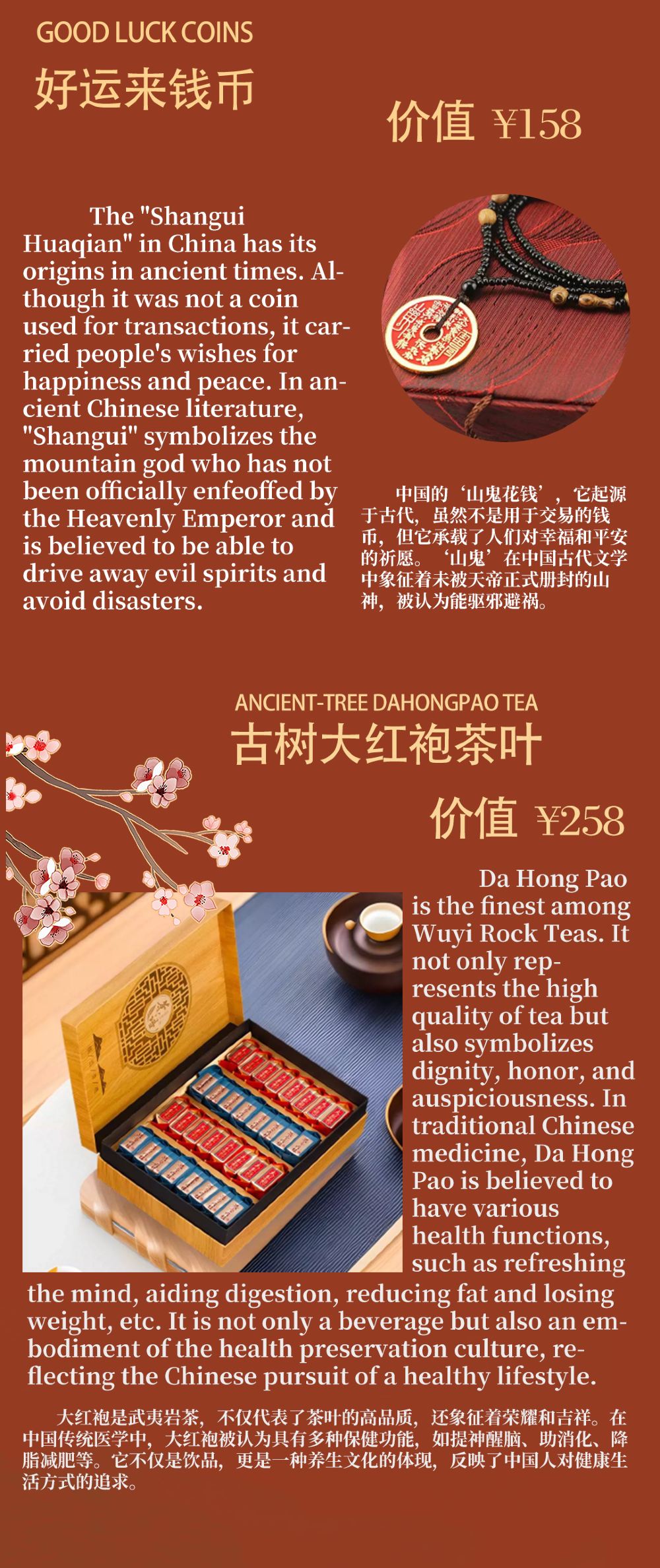 GOOD LUCK COINS

好运来钱币

价值 ¥158

The "Shangui Huaqian" in China has its origins in ancient times. Although it was not a coin used for transactions, it carried people's wishes for happiness and peace. In ancient Chinese literature, "Shangui" symbolizes the mountain god who has not been officially enfeoffed by the Heavenly Emperor and is believed to be able to drive away evil spirits and avoid disasters.

中国的‘山鬼花钱’，它起源于古代，虽然不是用于交易的钱币，但它承载了人们对幸福和平安的祈愿。‘山鬼’在中国古代文学中象征着未被天帝正式册封的山神，被认为能驱邪避祸。

ANCIENT-TREE DAHONGPAO TEA

古树大红袍茶叶

价值 ¥258

Da Hong Pao is the finest among Wuyi Rock Teas. It not only represents the high quality of tea but also symbolizes dignity, honor, and auspiciousness. In traditional Chinese medicine, Da Hong Pao is believed to have various health functions, such as refreshing the mind, aiding digestion, reducing fat and losing weight, etc. It is not only a beverage but also an embodiment of the health preservation culture, reflecting the Chinese pursuit of a healthy lifestyle.

大红袍是武夷岩茶，不仅代表了茶叶的高品质，还象征着荣耀和吉祥。在中国传统医学中，大红袍被认为具有多种保健功能，如提神醒脑、助消化、降脂减肥等。它不仅是饮品，更是一种养生文化的体现，反映了中国人对健康生活方式的追求。